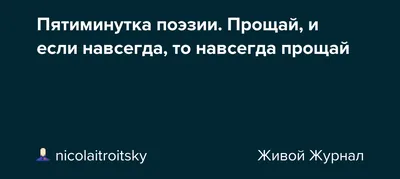 Пятиминутка поэзии. Прощай, и если навсегда, то навсегда прощай

nicolaitroitsky

Живой Журнал